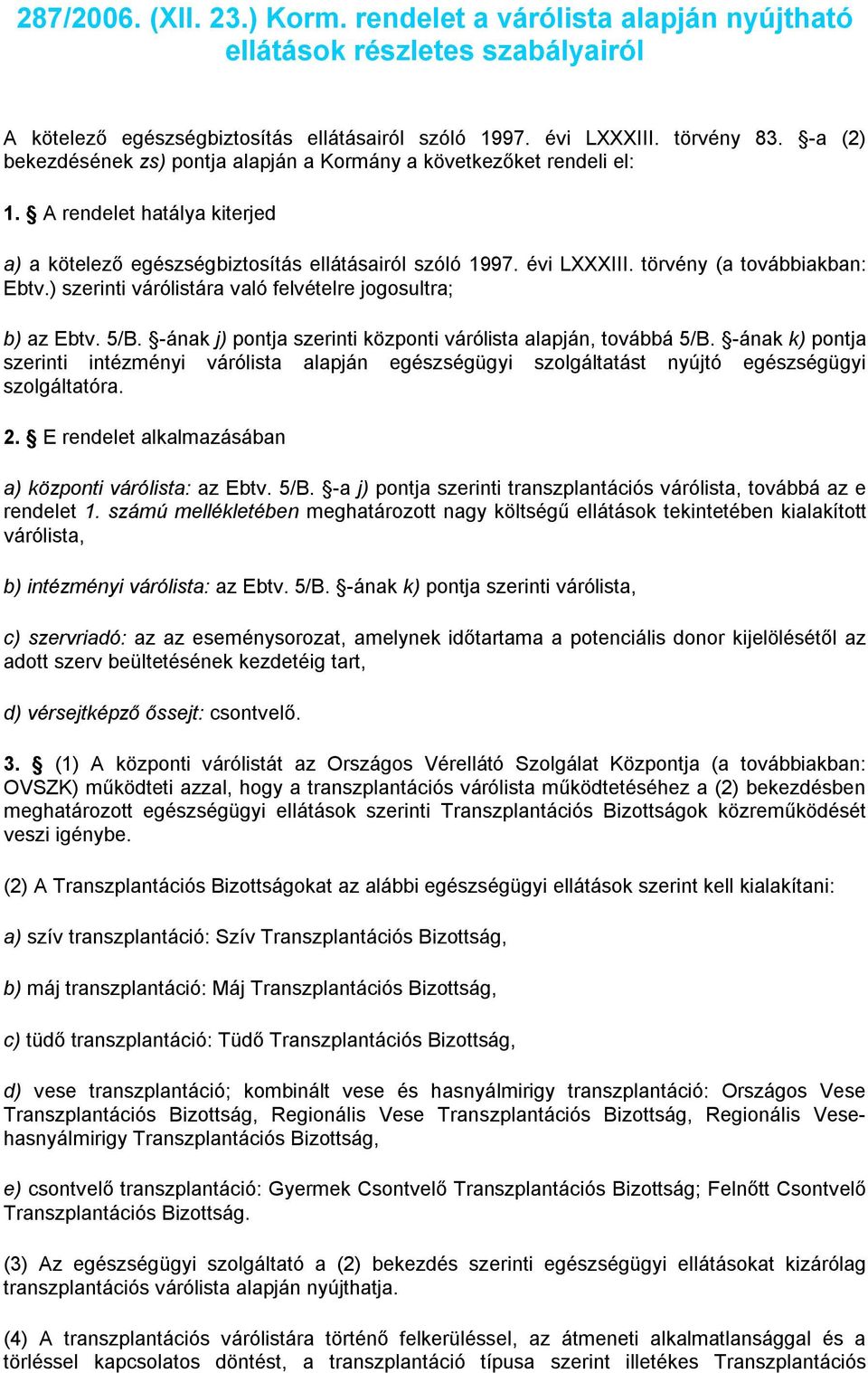 287/2006. (XII. 23.) Korm. rendelet a várólista alapján nyújtható ellátások részletes szabályairól

A kötelező egészségbiztosítás ellátásairól szóló 1997. évi LXXXIII. törvény 83. §-a (2) bekezdésének zs) pontja alapján a Kormány a következőket rendeli el:

1. § A rendelet hatálya kiterjed

a) a kötelező egészségbiztosítás ellátásairól szóló 1997. évi LXXXIII. törvény (a továbbiakban: Ebtv.) szerinti várólistára való felvételre jogosultra;

b) az Ebtv. 5/B. §-ának j) pontja szerinti központi várólista alapján, továbbá 5/B. §-ának k) pontja szerinti intézményi várólista alapján egészségügyi szolgáltatást nyújtó egészségügyi szolgáltatóra.

2. § E rendelet alkalmazásában

a) központi várólista: az Ebtv. 5/B. §-a j) pontja szerinti transzplantációs várólista, továbbá az e rendelet 1. számú mellékletében meghatározott nagy költségű ellátások tekintetében kialakított várólista,

b) intézményi várólista: az Ebtv. 5/B. §-ának k) pontja szerinti várólista,

c) szervriadó: az az eseménysorozat, amelynek időtartama a potenciális donor kijelölésétől az adott szerv beültetésének kezdetéig tart,

d) vérsejtképző őssejt: csontvelő.

3. § (1) A központi várólistát az Országos Vérellátó Szolgálat Központja (a továbbiakban: OVSZK) működteti azzal, hogy a transzplantációs várólista működtetéséhez a (2) bekezdésben meghatározott egészségügyi ellátások szerinti Transzplantációs Bizottságok közreműködését veszi igénybe.

(2) A Transzplantációs Bizottságokat az alábbi egészségügyi ellátások szerint kell kialakítani:

a) szív transzplantáció: Szív Transzplantációs Bizottság,

b) máj transzplantáció: Máj Transzplantációs Bizottság,

c) tüdő transzplantáció: Tüdő Transzplantációs Bizottság,

d) vese transzplantáció; kombinált vese és hasnyálmirigy transzplantáció: Országos Vese Transzplantációs Bizottság, Regionális Vese Transzplantációs Bizottság, Regionális Vese-hasnyálmirigy Transzplantációs Bizottság,

e) csontvelő transzplantáció: Gyermek Csontvelő Transzplantációs Bizottság; Felnőtt Csontvelő Transzplantációs Bizottság.

(3) Az egészségügyi szolgáltató a (2) bekezdés szerinti egészségügyi ellátásokat kizárólag transzplantációs várólista alapján nyújthatja.

(4) A transzplantációs várólistára történő felkerüléssel, az átmeneti alkalmatlansággal és a törléssel kapcsolatos döntést, a transzplantáció típusa szerint illetékes Transzplantációs